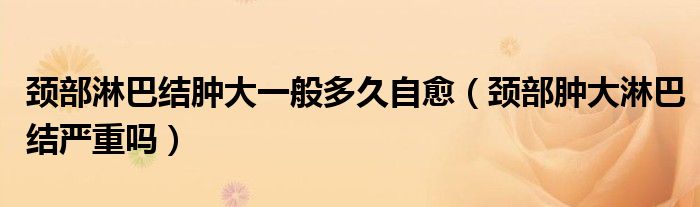 颈部淋巴结肿大一般多久自愈（颈部肿大淋巴结严重吗）